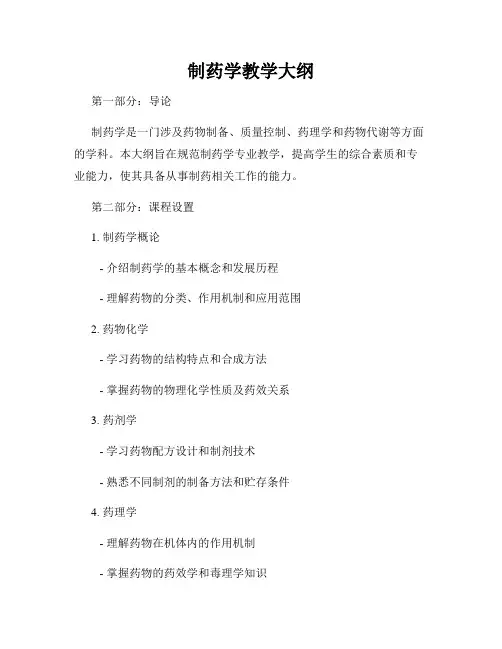 制药学教学大纲

第一部分：导论

制药学是一门涉及药物制备、质量控制、药理学和药物代谢等方面的学科。本大纲旨在规范制药学专业教学，提高学生的综合素质和专业能力，使其具备从事制药相关工作的能力。

第二部分：课程设置

1. 制药学概论

- 介绍制药学的基本概念和发展历程

- 理解药物的分类、作用机制和应用范围

2. 药物化学

- 学习药物的结构特点和合成方法

- 掌握药物的物理化学性质及药效关系

3. 药剂学

- 学习药物配方设计和制剂技术

- 熟悉不同制剂的制备方法和贮存条件

4. 药理学

- 理解药物在机体内的作用机制

- 掌握药物的药效学和毒理学知识